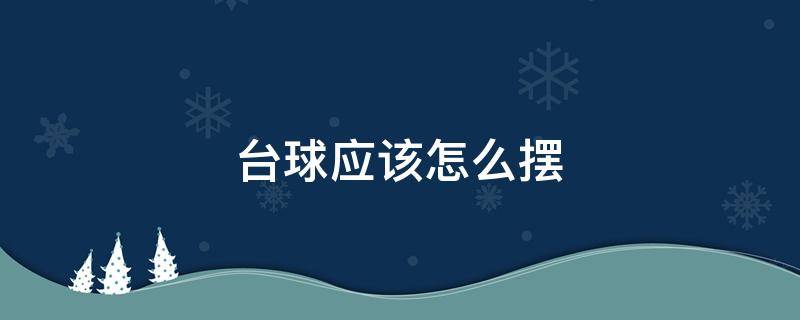 台球应该怎么摆